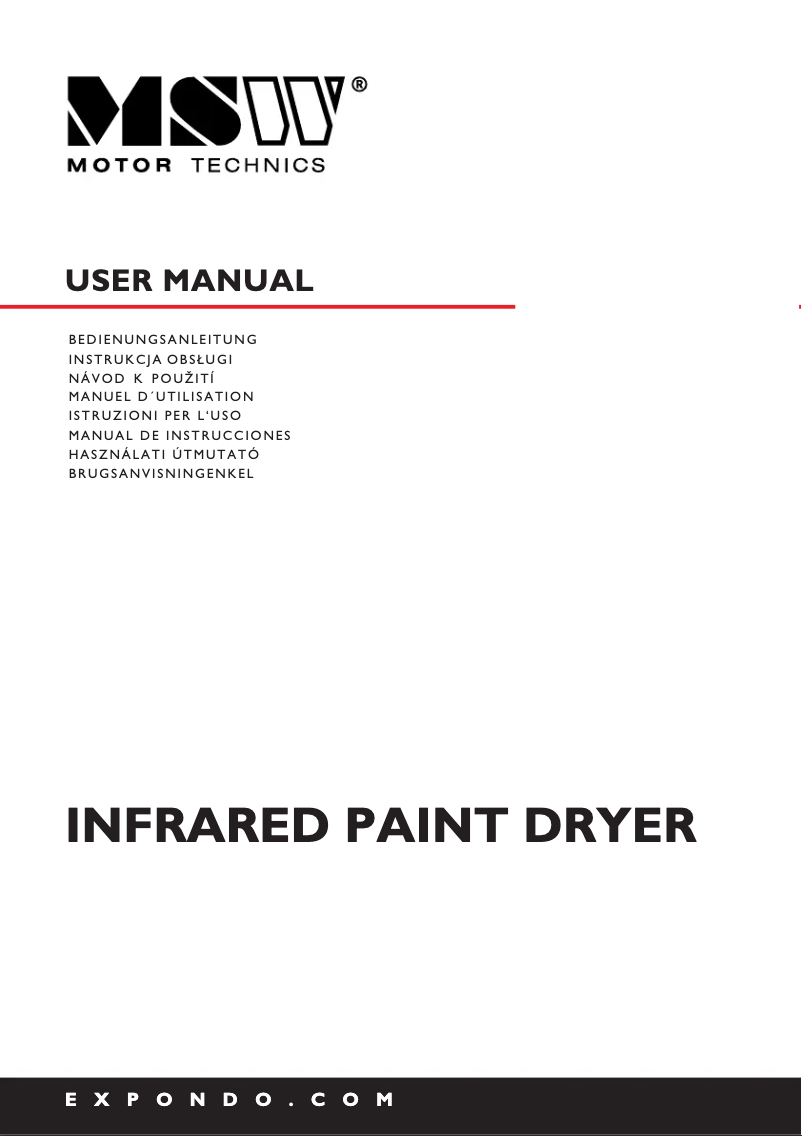 MSW®
MOTOR TECHNICS

USER MANUAL

BEDIENUNGSANLEITUNG
INSTRUKCJA OBSŁUGI
NÁVOD K POUŽITÍ
MANUEL D´UTILISATION
ISTRUZIONI PER L'USO
MANUAL DE INSTRUCCIONES
HASZNÁLATI ÚTMUTATÓ
BRUGSANVISNINGENKEL

INFRARED PAINT DRYER

EXPONDO.COM